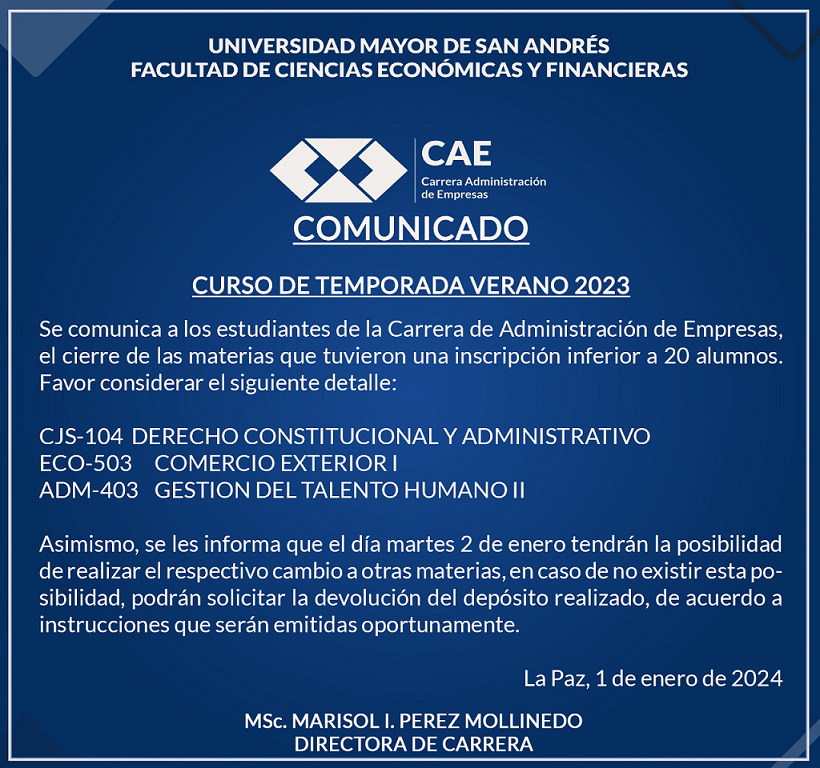 UNIVERSIDAD MAYOR DE SAN ANDRÉS
FACULTAD DE CIENCIAS ECONÓMICAS Y FINANCIERAS

CAE
Carrera Administración de Empresas

COMUNICADO

CURSO DE TEMPORADA VERANO 2023

Se comunica a los estudiantes de la Carrera de Administración de Empresas, el cierre de las materias que tuvieron una inscripción inferior a 20 alumnos. Favor considerar el siguiente detalle:

CJS-104 DERECHO CONSTITUCIONAL Y ADMINISTRATIVO
ECO-503 COMERCIO EXTERIOR I
ADM-403 GESTION DEL TALENTO HUMANO II

Asimismo, se les informa que el día martes 2 de enero tendrán la posibilidad de realizar el respectivo cambio a otras materias, en caso de no existir esta posibilidad, podrán solicitar la devolución del depósito realizado, de acuerdo a instrucciones que serán emitidas oportunamente.

La Paz, 1 de enero de 2024

MSc. MARISOL I. PEREZ MOLLINEDO
DIRECTORA DE CARRERA